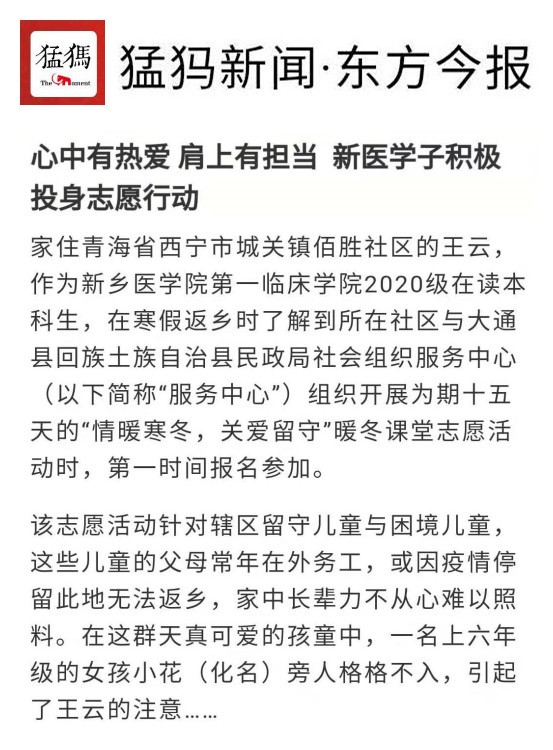 猛犸
The moment

猛犸新闻·东方今报

心中有热爱 肩上有担当 新医学子积极投身志愿行动

家住青海省西宁市城关镇佰胜社区的王云，作为新乡医学院第一临床学院2020级在读本科生，在寒假返乡时了解到所在社区与大通县回族土族自治县民政局社会组织服务中心（以下简称“服务中心”）组织开展为期十五天的“情暖寒冬，关爱留守”暖冬课堂志愿活动时，第一时间报名参加。

该志愿活动针对辖区留守儿童与困境儿童，这些儿童的父母常年在外务工，或因疫情停留此地无法返乡，家中长辈力不从心难以照料。在这群天真可爱的孩童中，一名上六年级的女孩小花（化名）旁人格格不入，引起了王云的注意……